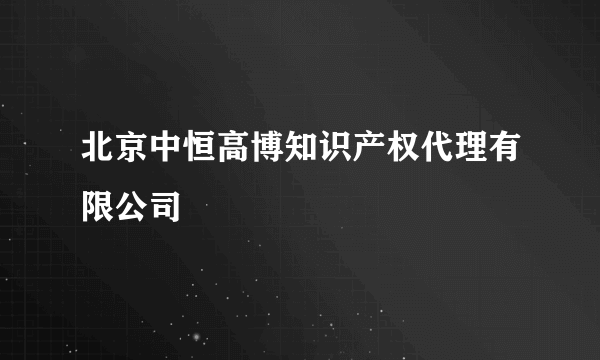 北京中恒高博知识产权代理有限公司